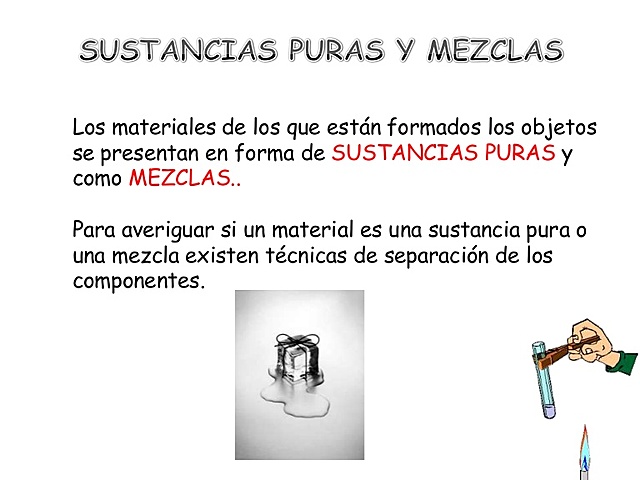 SUSTANCIAS PURAS Y MEZCLAS

Los materiales de los que están formados los objetos se presentan en forma de SUSTANCIAS PURAS y como MEZCLAS..

Para averiguar si un material es una sustancia pura o una mezcla existen técnicas de separación de los componentes.